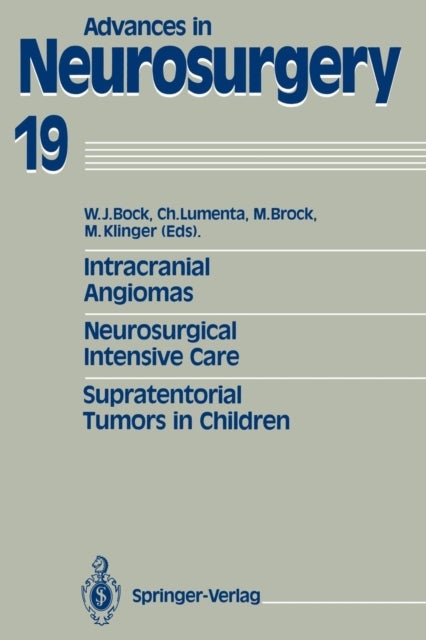 Advances in
Neurosurgery
19

W.J.Bock, Ch.Lumenta, M.Brock, M.Klinger (Eds).

Intracranial Angiomas

Neurosurgical Intensive Care

Supratentorial Tumors in Children

Springer-Verlag